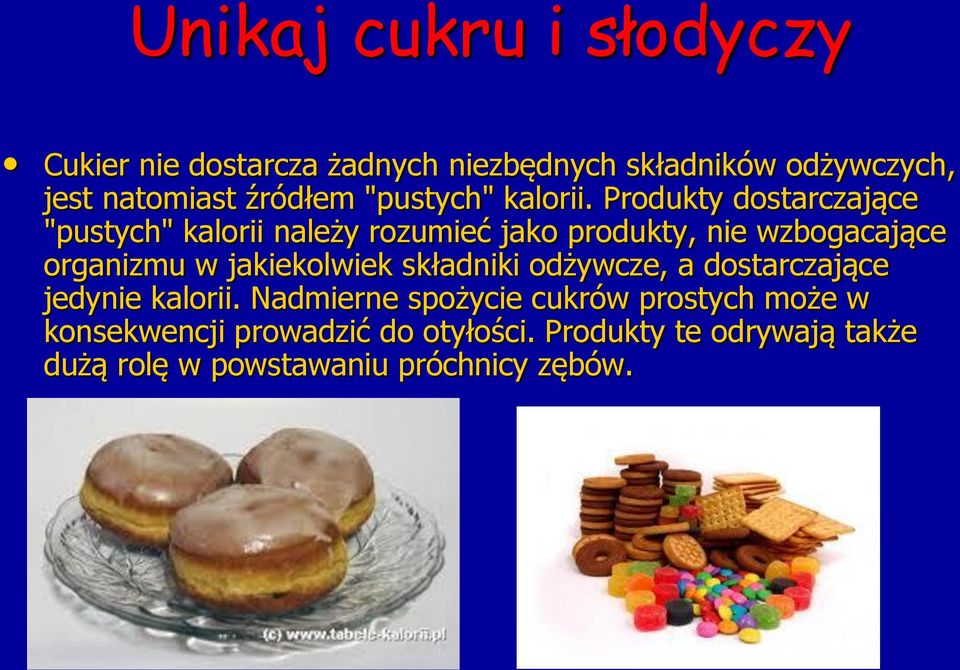 Unikaj cukru i słodyczy

• Cukier nie dostarcza żadnych niezbędnych składników odżywczych, jest natomiast źródłem "pustych" kalorii. Produkty dostarczające "pustych" kalorii należy rozumieć jako produkty, nie wzbogacające organizmu w jakiekolwiek składniki odżywcze, a dostarczające jedynie kalorii. Nadmierne spożycie cukrów prostych może w konsekwencji prowadzić do otyłości. Produkty te odrywają także dużą rolę w powstawaniu próchnicy zębów.

(c) www.tabele-kalorii.pl